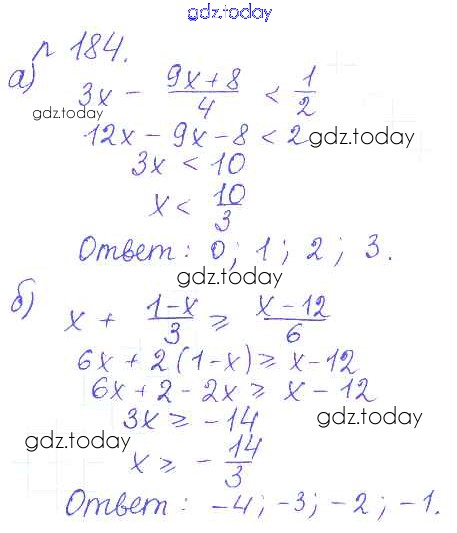 № 184.

а)

$3x - \frac{9x+8}{4} < \frac{1}{2}$

$12x - 9x - 8 < 2$

$3x < 10$

$x < \frac{10}{3}$

Ответ: 0; 1; 2; 3.

б)

$x + \frac{1-x}{3} \geq \frac{x-12}{6}$

$6x + 2(1-x) \geq x - 12$

$6x + 2 - 2x \geq x - 12$

$3x \geq -14$

$x \geq -\frac{14}{3}$

Ответ: -4; -3; -2; -1.

gdz.today